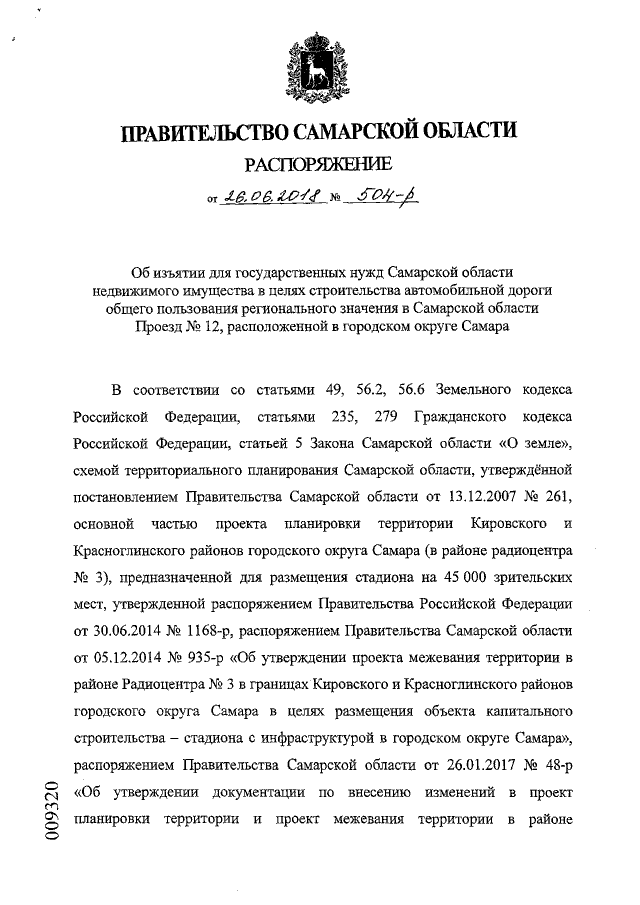 ПРАВИТЕЛЬСТВО САМАРСКОЙ ОБЛАСТИ

РАСПОРЯЖЕНИЕ

от 26.06.2018 № 504-р

Об изъятии для государственных нужд Самарской области недвижимого имущества в целях строительства автомобильной дороги общего пользования регионального значения в Самарской области Проезд № 12, расположенной в городском округе Самара

В соответствии со статьями 49, 56.2, 56.6 Земельного кодекса Российской Федерации, статьями 235, 279 Гражданского кодекса Российской Федерации, статьей 5 Закона Самарской области «О земле», схемой территориального планирования Самарской области, утверждённой постановлением Правительства Самарской области от 13.12.2007 № 261, основной частью проекта планировки территории Кировского и Красноглинского районов городского округа Самара (в районе радиоцентра № 3), предназначенной для размещения стадиона на 45 000 зрительских мест, утвержденной распоряжением Правительства Российской Федерации от 30.06.2014 № 1168-р, распоряжением Правительства Самарской области от 05.12.2014 № 935-р «Об утверждении проекта межевания территории в районе Радиоцентра № 3 в границах Кировского и Красноглинского районов городского округа Самара в целях размещения объекта капитального строительства – стадиона с инфраструктурой в городском округе Самара», распоряжением Правительства Самарской области от 26.01.2017 № 48-р «Об утверждении документации по внесению изменений в проект планировки территории и проект межевания территории в районе

009320